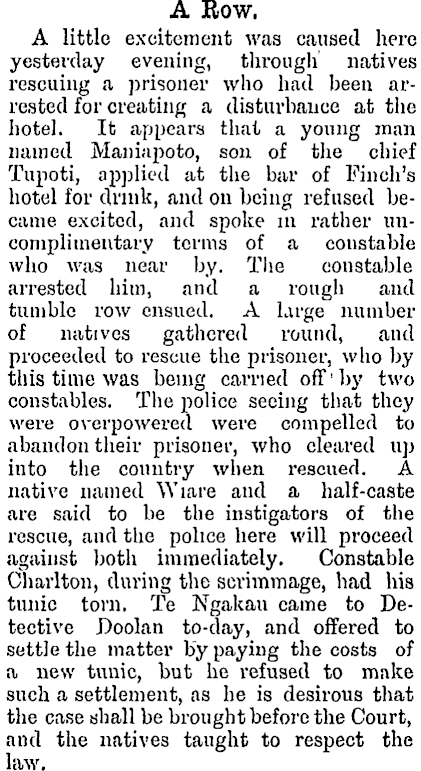 A Row.

A little excitement was caused here yesterday evening, through natives rescuing a prisoner who had been arrested for creating a disturbance at the hotel. It appears that a young man named Maniapoto, son of the chief Tupoti, applied at the bar of Finch's hotel for drink, and on being refused became excited, and spoke in rather uncomplimentary terms of a constable who was near by. The constable arrested him, and a rough and tumble row ensued. A large number of natives gathered round, and proceeded to rescue the prisoner, who by this time was being carried off by two constables. The police seeing that they were overpowered were compelled to abandon their prisoner, who cleared up into the country when rescued. A native named Wiare and a half-caste are said to be the instigators of the rescue, and the police here will proceed against both immediately. Constable Charlton, during the scrimmage, had his tunic torn. Te Ngakau came to Detective Doolan to-day, and offered to settle the matter by paying the costs of a new tunic, but he refused to make such a settlement, as he is desirous that the case shall be brought before the Court, and the natives taught to respect the law.